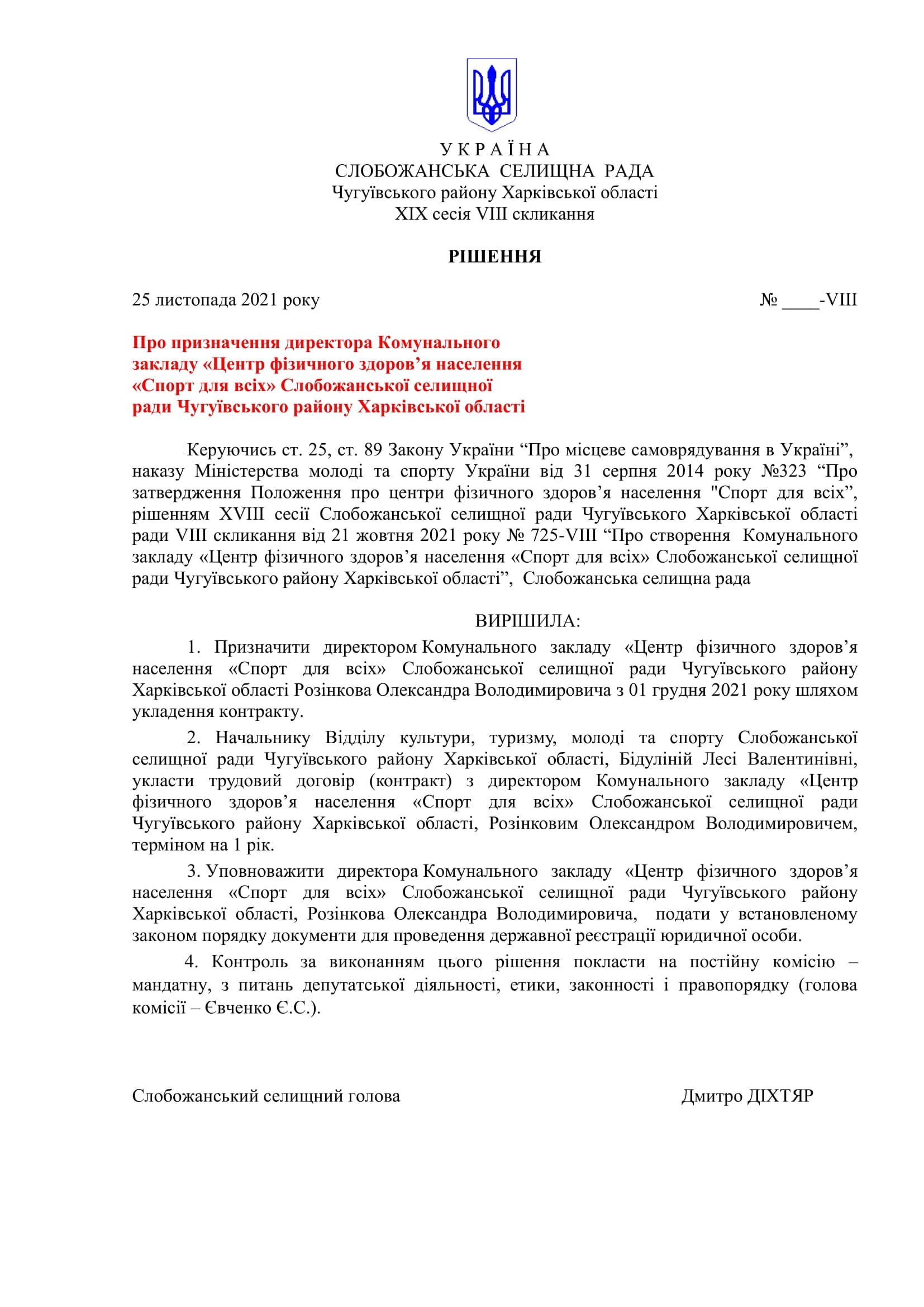 У К Р А Ї Н А
СЛОБОЖАНСЬКА СЕЛИЩНА РАДА
Чугуївського району Харківської області
XIX сесія VIII скликання

РІШЕННЯ

25 листопада 2021 року № ____-VIII

Про призначення директора Комунального закладу «Центр фізичного здоров’я населення «Спорт для всіх» Слобожанської селищної ради Чугуївського району Харківської області

Керуючись ст. 25, ст. 89 Закону України “Про місцеве самоврядування в Україні”, наказу Міністерства молоді та спорту України від 31 серпня 2014 року №323 “Про затвердження Положення про центри фізичного здоров’я населення "Спорт для всіх”, рішенням XVIII сесії Слобожанської селищної ради Чугуївського Харківської області ради VIII скликання від 21 жовтня 2021 року № 725-VIII “Про створення Комунального закладу «Центр фізичного здоров’я населення «Спорт для всіх» Слобожанської селищної ради Чугуївського району Харківської області”, Слобожанська селищна рада

ВИРІШИЛА:

1. Призначити директором Комунального закладу «Центр фізичного здоров’я населення «Спорт для всіх» Слобожанської селищної ради Чугуївського району Харківської області Розінкова Олександра Володимировича з 01 грудня 2021 року шляхом укладення контракту.

2. Начальнику Відділу культури, туризму, молоді та спорту Слобожанської селищної ради Чугуївського району Харківської області, Бідуліній Лесі Валентинівні, укласти трудовий договір (контракт) з директором Комунального закладу «Центр фізичного здоров’я населення «Спорт для всіх» Слобожанської селищної ради Чугуївського району Харківської області, Розінковим Олександром Володимировичем, терміном на 1 рік.

3. Уповноважити директора Комунального закладу «Центр фізичного здоров’я населення «Спорт для всіх» Слобожанської селищної ради Чугуївського району Харківської області, Розінкова Олександра Володимировича, подати у встановленому законом порядку документи для проведення державної реєстрації юридичної особи.

4. Контроль за виконанням цього рішення покласти на постійну комісію – мандатну, з питань депутатської діяльності, етики, законності і правопорядку (голова комісії – Євченко Є.С.).

Слобожанський селищний голова Дмитро ДІХТЯР